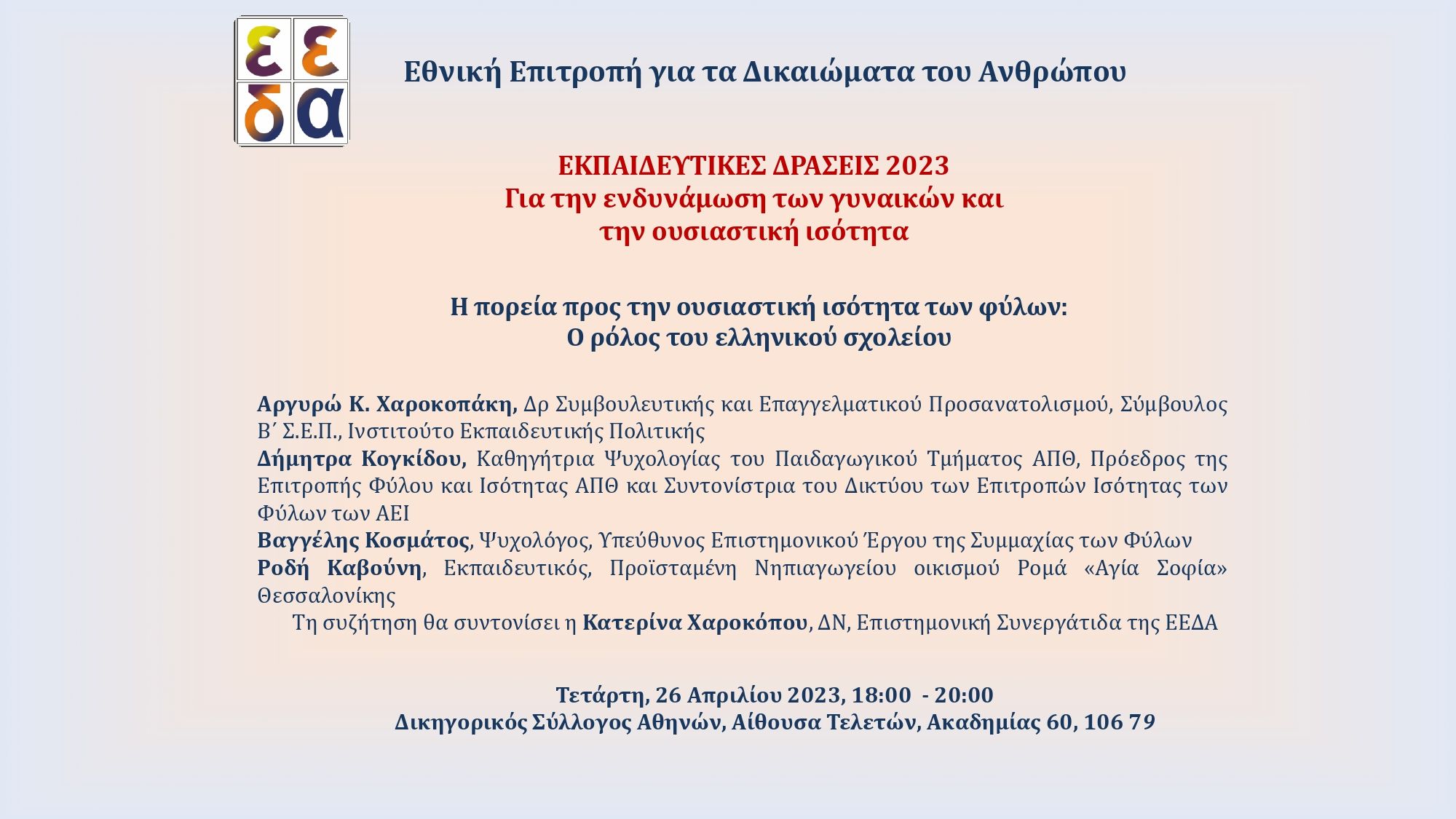 ε ε
δ α

Εθνική Επιτροπή για τα Δικαιώματα του Ανθρώπου

ΕΚΠΑΙΔΕΥΤΙΚΕΣ ΔΡΑΣΕΙΣ 2023
Για την ενδυνάμωση των γυναικών και
την ουσιαστική ισότητα

Η πορεία προς την ουσιαστική ισότητα των φύλων:
Ο ρόλος του ελληνικού σχολείου

Αργυρώ Κ. Χαροκοπάκη, Δρ Συμβουλευτικής και Επαγγελματικού Προσανατολισμού, Σύμβουλος Β΄ Σ.Ε.Π., Ινστιτούτο Εκπαιδευτικής Πολιτικής
Δήμητρα Κογκίδου, Καθηγήτρια Ψυχολογίας του Παιδαγωγικού Τμήματος ΑΠΘ, Πρόεδρος της Επιτροπής Φύλου και Ισότητας ΑΠΘ και Συντονίστρια του Δικτύου των Επιτροπών Ισότητας των Φύλων των ΑΕΙ
Βαγγέλης Κοσμάτος, Ψυχολόγος, Υπεύθυνος Επιστημονικού Έργου της Συμμαχίας των Φύλων
Ροδή Καβούνη, Εκπαιδευτικός, Προϊσταμένη Νηπιαγωγείου οικισμού Ρομά «Αγία Σοφία» Θεσσαλονίκης
Τη συζήτηση θα συντονίσει η Κατερίνα Χαροκόπου, ΔΝ, Επιστημονική Συνεργάτιδα της ΕΕΔΑ

Τετάρτη, 26 Απριλίου 2023, 18:00 - 20:00
Δικηγορικός Σύλλογος Αθηνών, Αίθουσα Τελετών, Ακαδημίας 60, 106 79